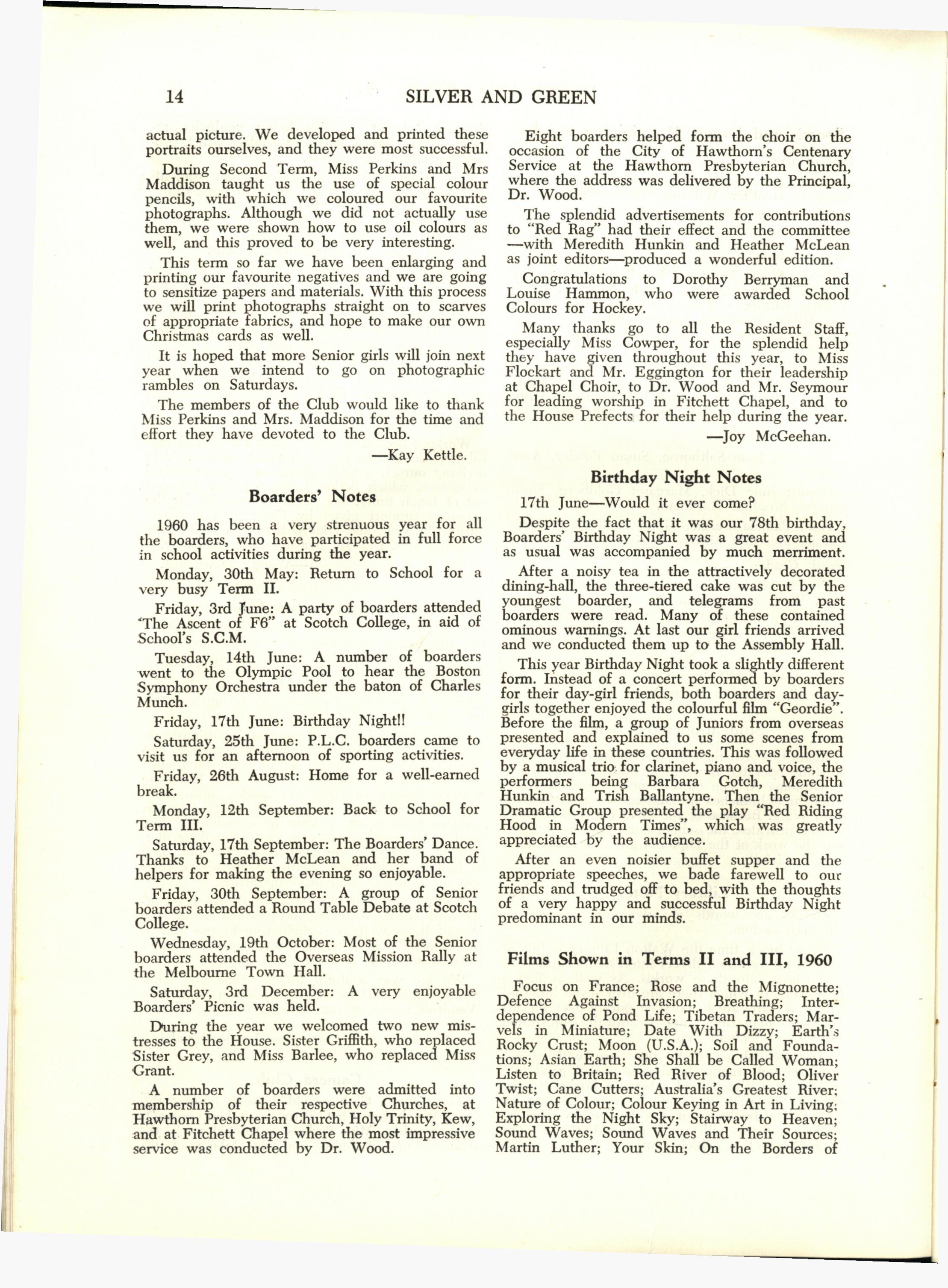 14 SILVER AND GREEN

actual picture. We developed and printed these portraits ourselves, and they were most successful.

During Second Term, Miss Perkins and Mrs Maddison taught us the use of special colour pencils, with which we coloured our favourite photographs. Although we did not actually use them, we were shown how to use oil colours as well, and this proved to be very interesting.

This term so far we have been enlarging and printing our favourite negatives and we are going to sensitize papers and materials. With this process we will print photographs straight on to scarves of appropriate fabrics, and hope to make our own Christmas cards as well.

It is hoped that more Senior girls will join next year when we intend to go on photographic rambles on Saturdays.

The members of the Club would like to thank Miss Perkins and Mrs. Maddison for the time and effort they have devoted to the Club.

—Kay Kettle.

Boarders' Notes

1960 has been a very strenuous year for all the boarders, who have participated in full force in school activities during the year.

Monday, 30th May: Return to School for a very busy Term II.

Friday, 3rd June: A party of boarders attended "The Ascent of F6" at Scotch College, in aid of School's S.C.M.

Tuesday, 14th June: A number of boarders went to the Olympic Pool to hear the Boston Symphony Orchestra under the baton of Charles Munch.

Friday, 17th June: Birthday Night!!

Saturday, 25th June: P.L.C. boarders came to visit us for an afternoon of sporting activities.

Friday, 26th August: Home for a well-earned break.

Monday, 12th September: Back to School for Term III.

Saturday, 17th September: The Boarders' Dance. Thanks to Heather McLean and her band of helpers for making the evening so enjoyable.

Friday, 30th September: A group of Senior boarders attended a Round Table Debate at Scotch College.

Wednesday, 19th October: Most of the Senior boarders attended the Overseas Mission Rally at the Melbourne Town Hall.

Saturday, 3rd December: A very enjoyable Boarders' Picnic was held.

During the year we welcomed two new mistresses to the House. Sister Griffith, who replaced Sister Grey, and Miss Barlee, who replaced Miss Grant.

A number of boarders were admitted into membership of their respective Churches, at Hawthorn Presbyterian Church, Holy Trinity, Kew, and at Fitchett Chapel where the most impressive service was conducted by Dr. Wood.

Eight boarders helped form the choir on the occasion of the City of Hawthorn's Centenary Service at the Hawthorn Presbyterian Church, where the address was delivered by the Principal, Dr. Wood.

The splendid advertisements for contributions to "Red Rag" had their effect and the committee —with Meredith Hunkin and Heather McLean as joint editors—produced a wonderful edition.

Congratulations to Dorothy Berryman and Louise Hammon, who were awarded School Colours for Hockey.

Many thanks go to all the Resident Staff, especially Miss Cowper, for the splendid help they have given throughout this year, to Miss Flockart and Mr. Eggington for their leadership at Chapel Choir, to Dr. Wood and Mr. Seymour for leading worship in Fitchett Chapel, and to the House Prefects for their help during the year.

—Joy McGeehan.

Birthday Night Notes

17th June—Would it ever come?

Despite the fact that it was our 78th birthday, Boarders' Birthday Night was a great event and as usual was accompanied by much merriment.

After a noisy tea in the attractively decorated dining-hall, the three-tiered cake was cut by the youngest boarder, and telegrams from past boarders were read. Many of these contained ominous warnings. At last our girl friends arrived and we conducted them up to the Assembly Hall.

This year Birthday Night took a slightly different form. Instead of a concert performed by boarders for their day-girl friends, both boarders and day-girls together enjoyed the colourful film "Geordie". Before the film, a group of Juniors from overseas presented and explained to us some scenes from everyday life in these countries. This was followed by a musical trio for clarinet, piano and voice, the performers being Barbara Gotch, Meredith Hunkin and Trish Ballantyne. Then the Senior Dramatic Group presented the play "Red Riding Hood in Modern Times", which was greatly appreciated by the audience.

After an even noisier buffet supper and the appropriate speeches, we bade farewell to our friends and trudged off to bed, with the thoughts of a very happy and successful Birthday Night predominant in our minds.

Films Shown in Terms II and III, 1960

Focus on France; Rose and the Mignonette; Defence Against Invasion; Breathing; Interdependence of Pond Life; Tibetan Traders; Marvels in Miniature; Date With Dizzy; Earth's Rocky Crust; Moon (U.S.A.); Soil and Foundations; Asian Earth; She Shall be Called Woman; Listen to Britain; Red River of Blood; Oliver Twist; Cane Cutters; Australia's Greatest River; Nature of Colour; Colour Keying in Art in Living; Exploring the Night Sky; Stairway to Heaven; Sound Waves; Sound Waves and Their Sources; Martin Luther; Your Skin; On the Borders of